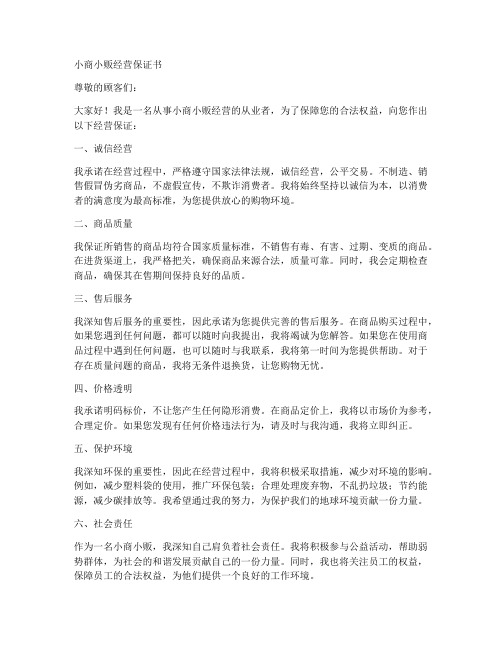 小商小贩经营保证书

尊敬的顾客们：

大家好！我是一名从事小商小贩经营的从业者，为了保障您的合法权益，向您作出以下经营保证：

一、诚信经营

我承诺在经营过程中，严格遵守国家法律法规，诚信经营，公平交易。不制造、销售假冒伪劣商品，不虚假宣传，不欺诈消费者。我将始终坚持以诚信为本，以消费者的满意度为最高标准，为您提供放心的购物环境。

二、商品质量

我保证所销售的商品均符合国家质量标准，不销售有毒、有害、过期、变质的商品。在进货渠道上，我严格把关，确保商品来源合法，质量可靠。同时，我会定期检查商品，确保其在售期间保持良好的品质。

三、售后服务

我深知售后服务的重要性，因此承诺为您提供完善的售后服务。在商品购买过程中，如果您遇到任何问题，都可以随时向我提出，我将竭诚为您解答。如果您在使用商品过程中遇到任何问题，也可以随时与我联系，我将第一时间为您提供帮助。对于存在质量问题的商品，我将无条件退换货，让您购物无忧。

四、价格透明

我承诺明码标价，不让您产生任何隐形消费。在商品定价上，我将以市场价为参考，合理定价。如果您发现有任何价格违法行为，请及时与我沟通，我将立即纠正。

五、保护环境

我深知环保的重要性，因此在经营过程中，我将积极采取措施，减少对环境的影响。例如，减少塑料袋的使用，推广环保包装；合理处理废弃物，不乱扔垃圾；节约能源，减少碳排放等。我希望通过我的努力，为保护我们的地球环境贡献一份力量。

六、社会责任

作为一名小商小贩，我深知自己肩负着社会责任。我将积极参与公益活动，帮助弱势群体，为社会的和谐发展贡献自己的一份力量。同时，我也将关注员工的权益，保障员工的合法权益，为他们提供一个良好的工作环境。